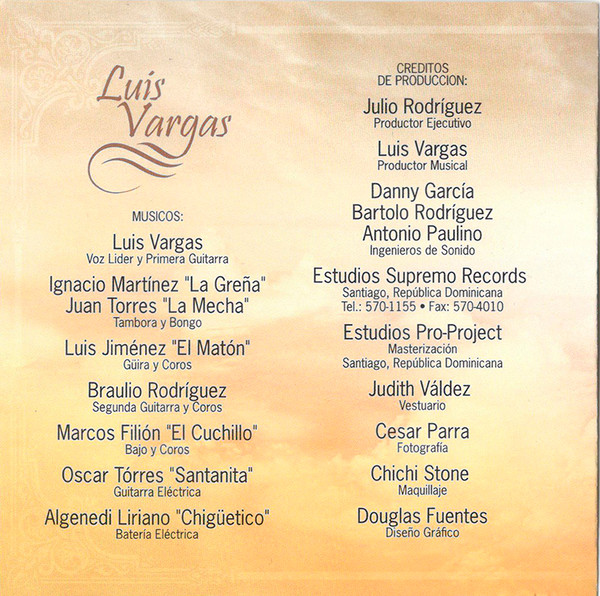 Luis Vargas

MUSICOS:

Luis Vargas
Voz Lider y Primera Guitarra

Ignacio Martínez "La Greña"
Juan Torres "La Mecha"
Tambora y Bongo

Luis Jiménez "El Matón"
Güira y Coros

Braulio Rodríguez
Segunda Guitarra y Coros

Marcos Filión "El Cuchillo"
Bajo y Coros

Oscar Tórres "Santanita"
Guitarra Eléctrica

Algenedi Liriano "Chigüetico"
Batería Eléctrica

CREDITOS
DE PRODUCCION:

Julio Rodríguez
Productor Ejecutivo

Luis Vargas
Productor Musical

Danny García
Bartolo Rodríguez
Antonio Paulino
Ingenieros de Sonido

Estudios Supremo Records
Santiago, República Dominicana
Tel.: 570-1155 • Fax: 570-4010

Estudios Pro-Project
Masterización
Santiago, República Dominicana

Judith Váldez
Vestuario

Cesar Parra
Fotografía

Chichi Stone
Maquillaje

Douglas Fuentes
Diseño Gráfico